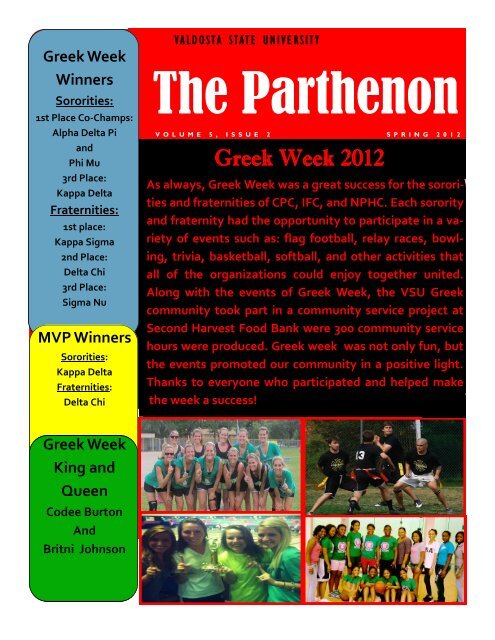 Greek Week Winners

Sororities:

1st Place Co-Champs:
Alpha Delta Pi
and
Phi Mu
3rd Place:
Kappa Delta

Fraternities:

1st place:
Kappa Sigma
2nd Place:
Delta Chi
3rd Place:
Sigma Nu

MVP Winners

Sororities:
Kappa Delta
Fraternities:
Delta Chi

Greek Week King and Queen
Codee Burton
And
Britni Johnson

VALDOSTA STATE UNIVERSITY

The Parthenon

VOLUME 5, ISSUE 2

SPRING 2012

Greek Week 2012

As always, Greek Week was a great success for the sororities and fraternities of CPC, IFC, and NPHC. Each sorority and fraternity had the opportunity to participate in a variety of events such as: flag football, relay races, bowling, trivia, basketball, softball, and other activities that all of the organizations could enjoy together united. Along with the events of Greek Week, the VSU Greek community took part in a community service project at Second Harvest Food Bank were 300 community service hours were produced. Greek week was not only fun, but the events promoted our community in a positive light. Thanks to everyone who participated and helped make the week a success!